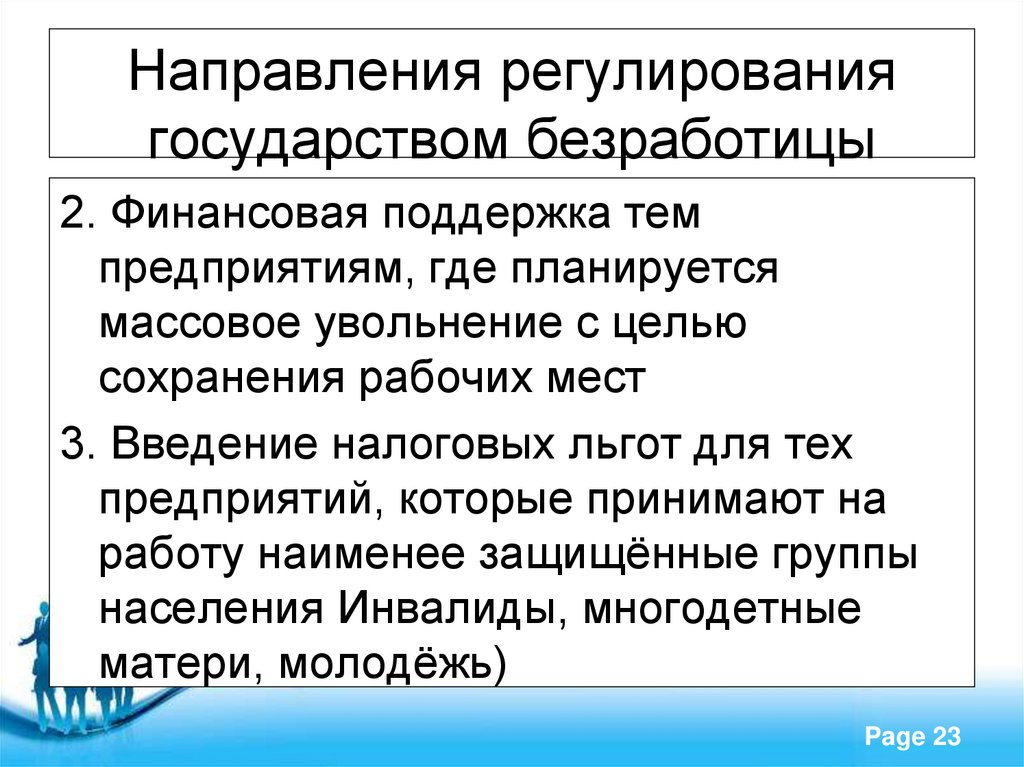 Направления регулирования государством безработицы

2. Финансовая поддержка тем предприятиям, где планируется массовое увольнение с целью сохранения рабочих мест

3. Введение налоговых льгот для тех предприятий, которые принимают на работу наименее защищённые группы населения Инвалиды, многодетные матери, молодёжь)

Page 23